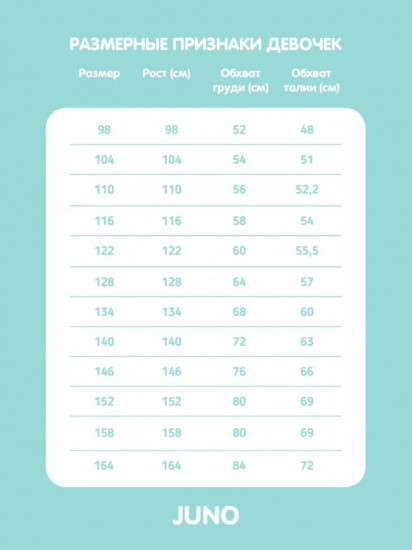 РАЗМЕРНЫЕ ПРИЗНАКИ ДЕВОЧЕК

| Размер | Рост (см) | Обхват груди (см) | Обхват талии (см) |
|---|---|---|---|
| 98 | 98 | 52 | 48 |
| 104 | 104 | 54 | 51 |
| 110 | 110 | 56 | 52,2 |
| 116 | 116 | 58 | 54 |
| 122 | 122 | 60 | 55,5 |
| 128 | 128 | 64 | 57 |
| 134 | 134 | 68 | 60 |
| 140 | 140 | 72 | 63 |
| 146 | 146 | 76 | 66 |
| 152 | 152 | 80 | 69 |
| 158 | 158 | 80 | 69 |
| 164 | 164 | 84 | 72 |

JUNO